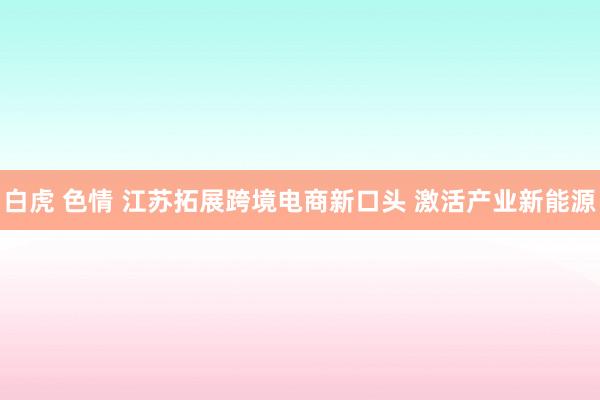 白虎 色情 江苏拓展跨境电商新口头 激活产业新能源